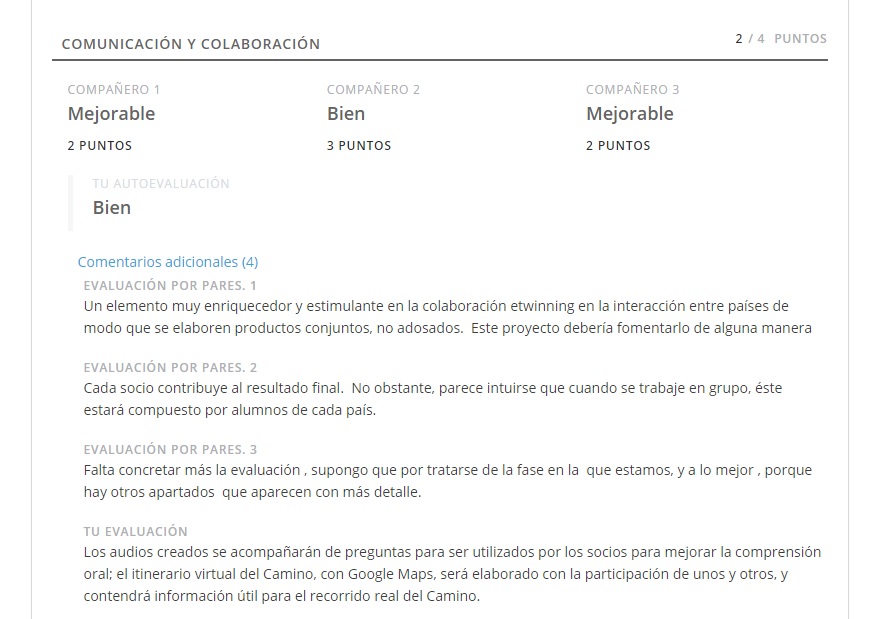 COMUNICACIÓN Y COLABORACIÓN

2 / 4 PUNTOS

COMPAÑERO 1
Mejorable
2 PUNTOS

COMPAÑERO 2
Bien
3 PUNTOS

COMPAÑERO 3
Mejorable
2 PUNTOS

TU AUTOEVALUACIÓN
Bien

Comentarios adicionales (4)

EVALUACIÓN POR PARES. 1
Un elemento muy enriquecedor y estimulante en la colaboración etwinning en la interacción entre países de modo que se elaboren productos conjuntos, no adosados. Este proyecto debería fomentarlo de alguna manera

EVALUACIÓN POR PARES. 2
Cada socio contribuye al resultado final. No obstante, parece intuirse que cuando se trabaje en grupo, éste estará compuesto por alumnos de cada país.

EVALUACIÓN POR PARES. 3
Falta concretar más la evaluación , supongo que por tratarse de la fase en la que estamos, y a lo mejor , porque hay otros apartados que aparecen con más detalle.

TU EVALUACIÓN
Los audios creados se acompañarán de preguntas para ser utilizados por los socios para mejorar la comprensión oral; el itinerario virtual del Camino, con Google Maps, será elaborado con la participación de unos y otros, y contendrá información útil para el recorrido real del Camino.